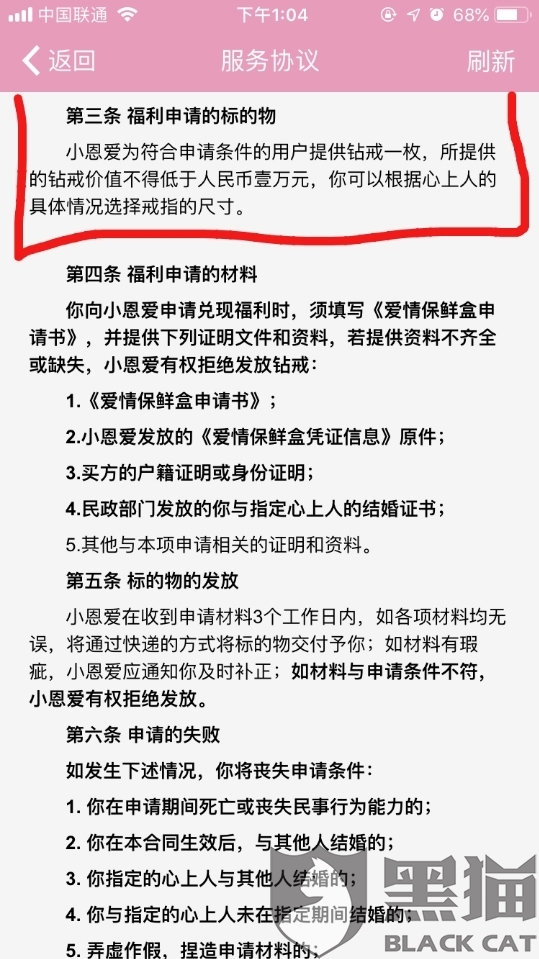 中国联通 下午1:04 68%

返回 服务协议 刷新

第三条 福利申请的标的物

小恩爱为符合申请条件的用户提供钻戒一枚，所提供的钻戒价值不得低于人民币壹万元，你可以根据心上人的具体情况选择戒指的尺寸。

第四条 福利申请的材料

你向小恩爱申请兑现福利时，须填写《爱情保鲜盒申请书》，并提供下列证明文件和资料，若提供资料不齐全或缺失，小恩爱有权拒绝发放钻戒：

1.《爱情保鲜盒申请书》；

2.小恩爱发放的《爱情保鲜盒凭证信息》原件；

3.买方的户籍证明或身份证明；

4.民政部门发放的你与指定心上人的结婚证书；

5.其他与本项申请相关的证明和资料。

第五条 标的物的发放

小恩爱在收到申请材料3个工作日内，如各项材料均无误，将通过快递的方式将标的物交付予你；如材料有瑕疵，小恩爱应通知你及时补正；如材料与申请条件不符，小恩爱有权拒绝发放。

第六条 申请的失败

如发生下述情况，你将丧失申请条件：

1. 你在申请期间死亡或丧失民事行为能力的；

2. 你在本合同生效后，与其他人结婚的；

3. 你指定的心上人与其他人结婚的；

4. 你与指定的心上人未在指定期间结婚的；

5. 弄虚作假，捏造申请材料的；

黑猫 BLACK CAT